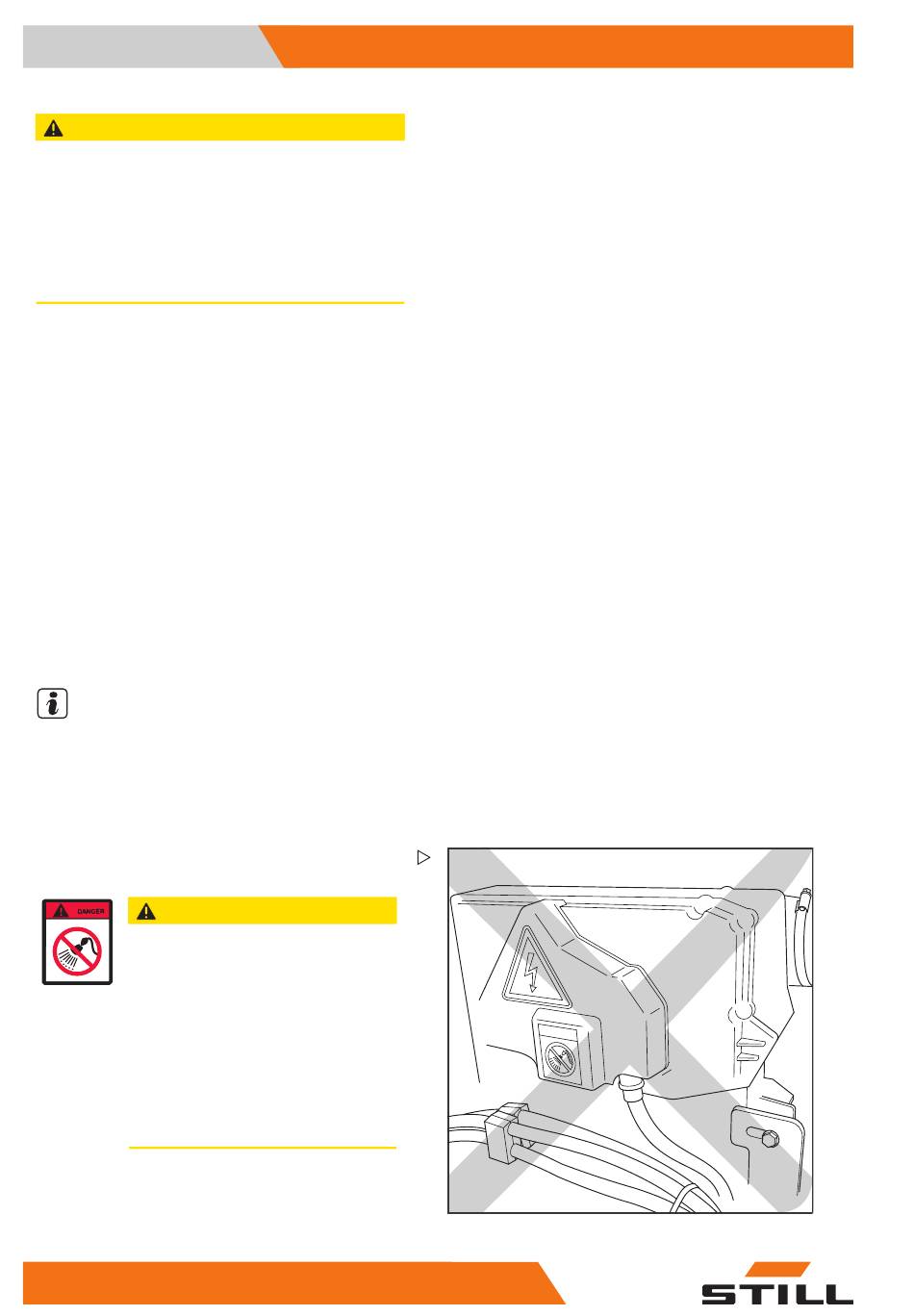 DANGER

STILL